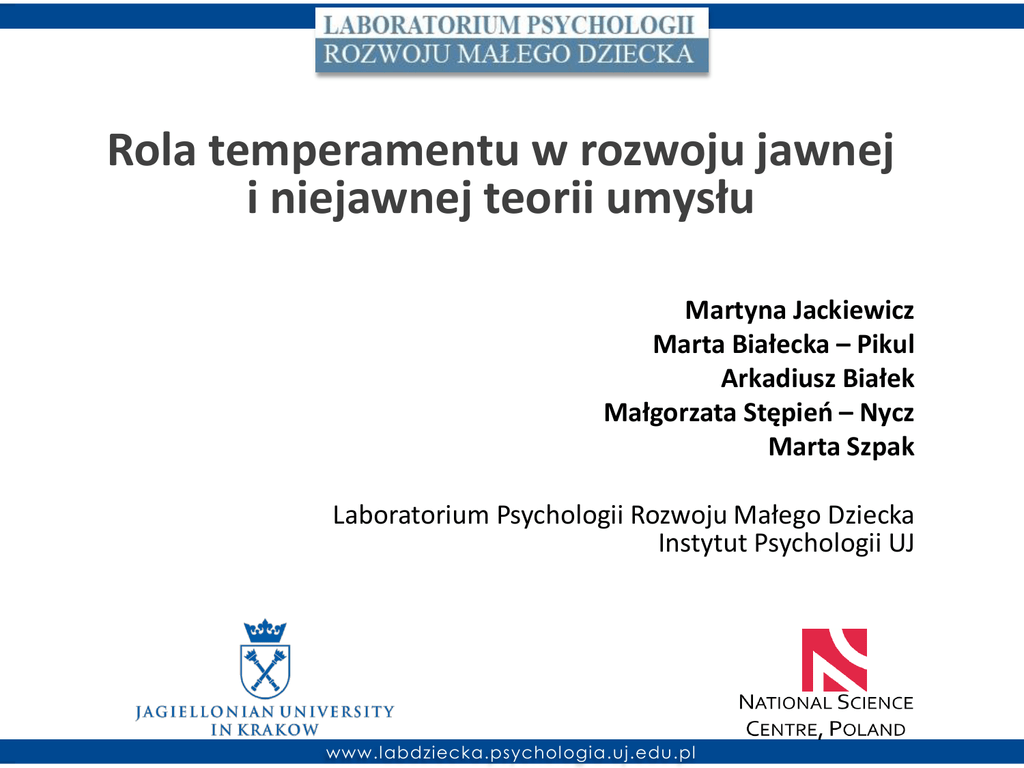 LABORATORIUM PSYCHOLOGII
ROZWOJU MAŁEGO DZIECKA

Rola temperamentu w rozwoju jawnej i niejawnej teorii umysłu

Martyna Jackiewicz
Marta Białecka – Pikul
Arkadiusz Białek
Małgorzata Stępień – Nycz
Marta Szpak

Laboratorium Psychologii Rozwoju Małego Dziecka
Instytut Psychologii UJ

JAGIELLONIAN UNIVERSITY IN KRAKOW

NATIONAL SCIENCE CENTRE, POLAND

www.labdziecka.psychologia.uj.edu.pl